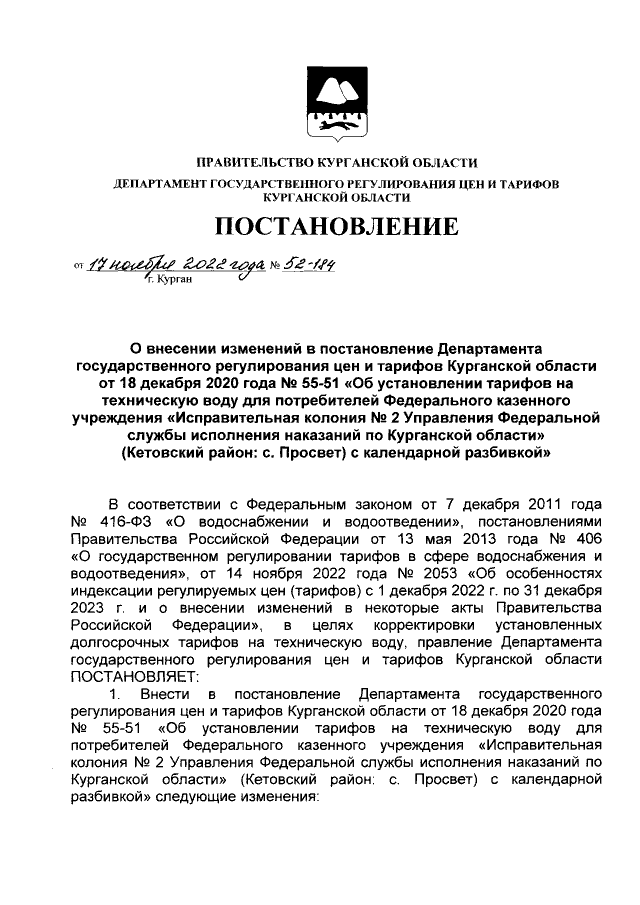 ПРАВИТЕЛЬСТВО КУРГАНСКОЙ ОБЛАСТИ

ДЕПАРТАМЕНТ ГОСУДАРСТВЕННОГО РЕГУЛИРОВАНИЯ ЦЕН И ТАРИФОВ КУРГАНСКОЙ ОБЛАСТИ

ПОСТАНОВЛЕНИЕ

от 17 ноября 2022 года № 52-184
г. Курган

О внесении изменений в постановление Департамента государственного регулирования цен и тарифов Курганской области от 18 декабря 2020 года № 55-51 «Об установлении тарифов на техническую воду для потребителей Федерального казенного учреждения «Исправительная колония № 2 Управления Федеральной службы исполнения наказаний по Курганской области» (Кетовский район: с. Просвет) с календарной разбивкой»

В соответствии с Федеральным законом от 7 декабря 2011 года № 416-ФЗ «О водоснабжении и водоотведении», постановлениями Правительства Российской Федерации от 13 мая 2013 года № 406 «О государственном регулировании тарифов в сфере водоснабжения и водоотведения», от 14 ноября 2022 года № 2053 «Об особенностях индексации регулируемых цен (тарифов) с 1 декабря 2022 г. по 31 декабря 2023 г. и о внесении изменений в некоторые акты Правительства Российской Федерации», в целях корректировки установленных долгосрочных тарифов на техническую воду, правление Департамента государственного регулирования цен и тарифов Курганской области ПОСТАНОВЛЯЕТ:

1. Внести в постановление Департамента государственного регулирования цен и тарифов Курганской области от 18 декабря 2020 года № 55-51 «Об установлении тарифов на техническую воду для потребителей Федерального казенного учреждения «Исправительная колония № 2 Управления Федеральной службы исполнения наказаний по Курганской области» (Кетовский район: с. Просвет) с календарной разбивкой» следующие изменения: